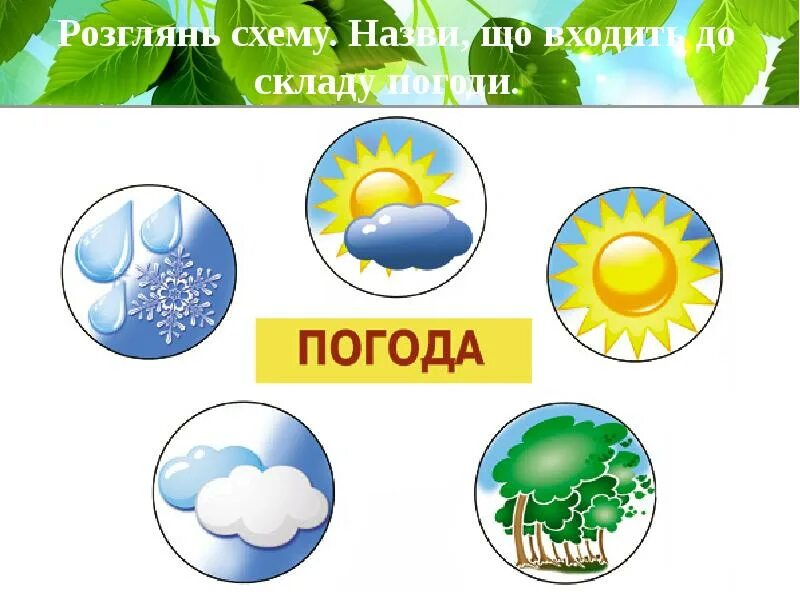 Розглянь схему. Назви, що входить до складу погоди.

ПОГОДА